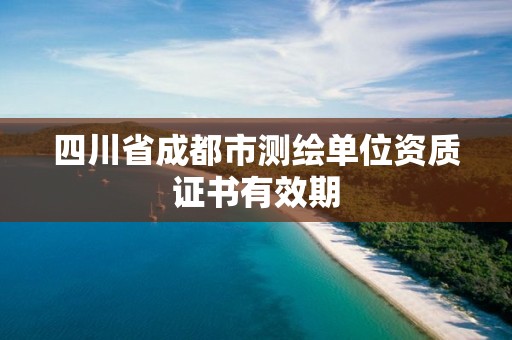 四川省成都市测绘单位资质证书有效期